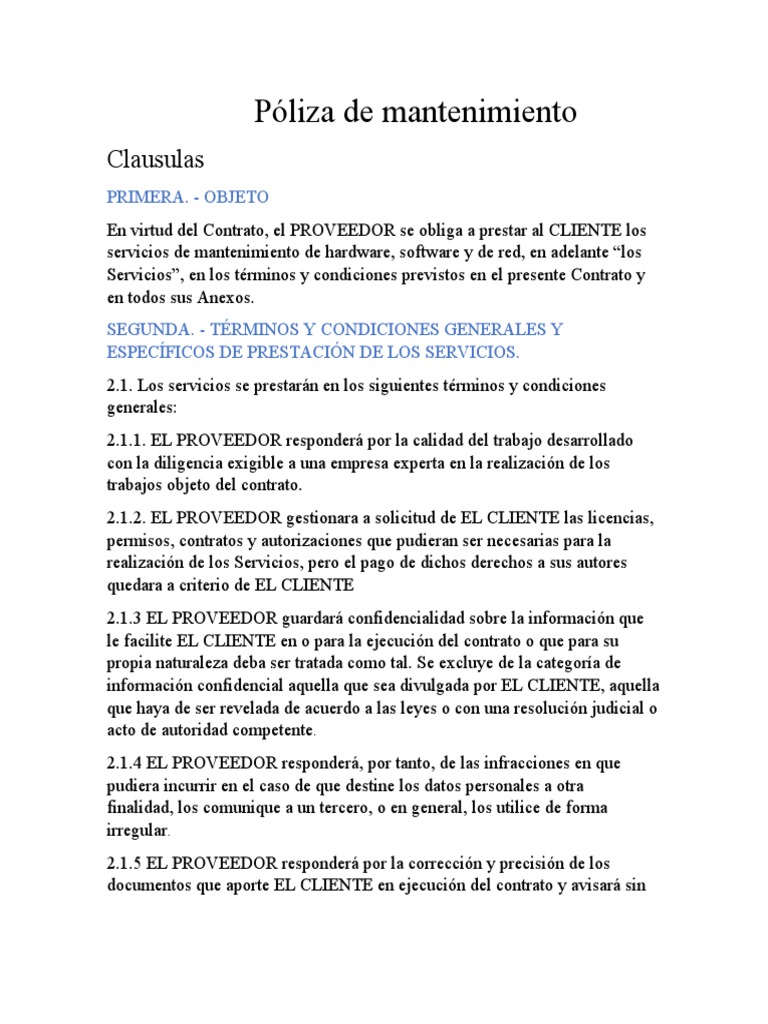 Póliza de mantenimiento

Clausulas

PRIMERA. - OBJETO

En virtud del Contrato, el PROVEEDOR se obliga a prestar al CLIENTE los servicios de mantenimiento de hardware, software y de red, en adelante “los Servicios”, en los términos y condiciones previstos en el presente Contrato y en todos sus Anexos.

SEGUNDA. - TÉRMINOS Y CONDICIONES GENERALES Y ESPECÍFICOS DE PRESTACIÓN DE LOS SERVICIOS.

2.1. Los servicios se prestarán en los siguientes términos y condiciones generales:

2.1.1. EL PROVEEDOR responderá por la calidad del trabajo desarrollado con la diligencia exigible a una empresa experta en la realización de los trabajos objeto del contrato.

2.1.2. EL PROVEEDOR gestionara a solicitud de EL CLIENTE las licencias, permisos, contratos y autorizaciones que pudieran ser necesarias para la realización de los Servicios, pero el pago de dichos derechos a sus autores quedara a criterio de EL CLIENTE

2.1.3 EL PROVEEDOR guardará confidencialidad sobre la información que le facilite EL CLIENTE en o para la ejecución del contrato o que para su propia naturaleza deba ser tratada como tal. Se excluye de la categoría de información confidencial aquella que sea divulgada por EL CLIENTE, aquella que haya de ser revelada de acuerdo a las leyes o con una resolución judicial o acto de autoridad competente.

2.1.4 EL PROVEEDOR responderá, por tanto, de las infracciones en que pudiera incurrir en el caso de que destine los datos personales a otra finalidad, los comunique a un tercero, o en general, los utilice de forma irregular.

2.1.5 EL PROVEEDOR responderá por la corrección y precisión de los documentos que aporte EL CLIENTE en ejecución del contrato y avisará sin